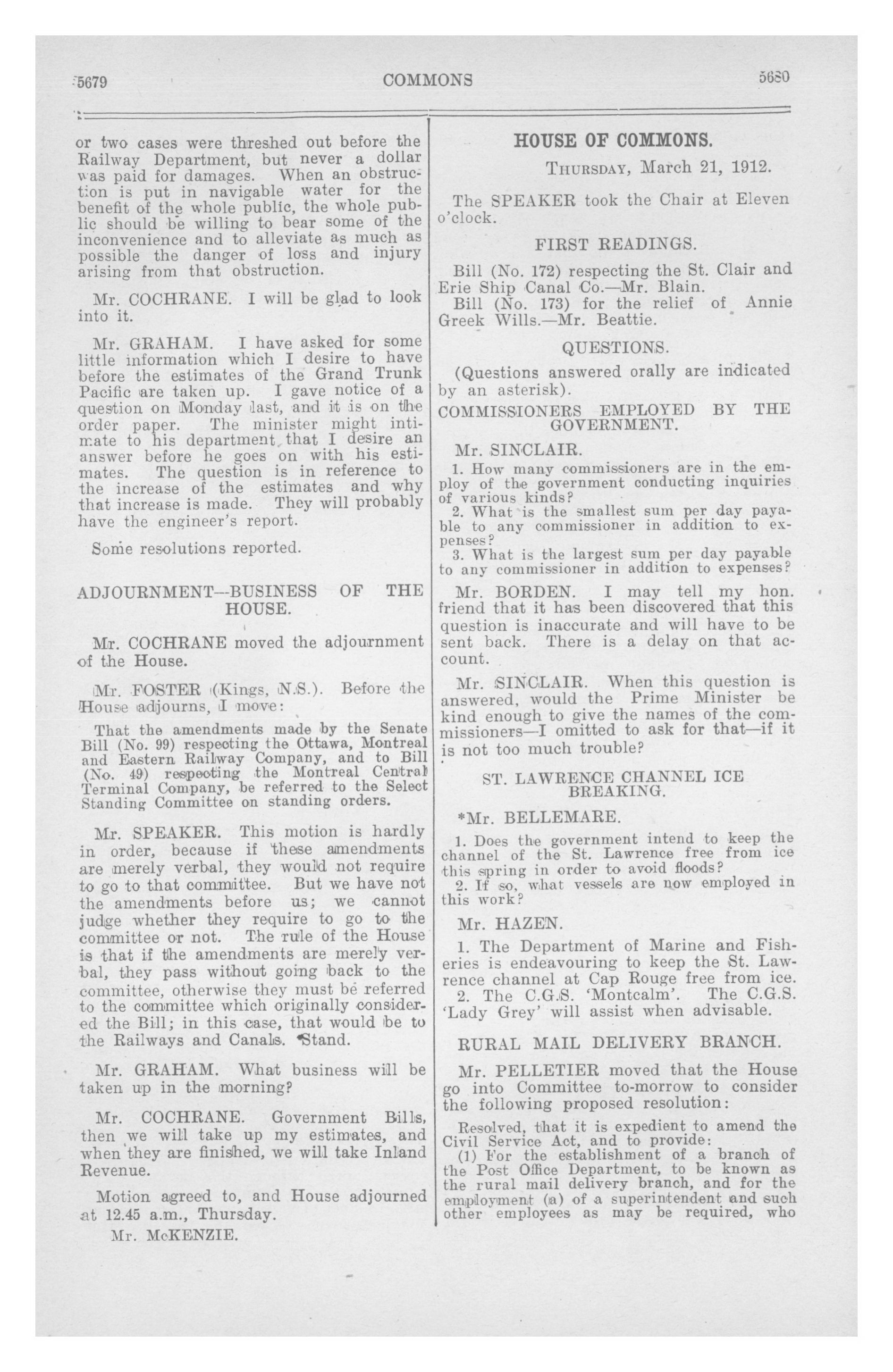 5679 COMMONS 5680

or two cases were threshed out before the Railway Department, but never a dollar was paid for damages. When an obstruction is put in navigable water for the benefit of the whole public, the whole public should be willing to bear some of the inconvenience and to alleviate as much as possible the danger of loss and injury arising from that obstruction.

Mr. COCHRANE. I will be glad to look into it.

Mr. GRAHAM. I have asked for some little information which I desire to have before the estimates of the Grand Trunk Pacific are taken up. I gave notice of a question on Monday last, and it is on the order paper. The minister might intimate to his department that I desire an answer before he goes on with his estimates. The question is in reference to the increase of the estimates and why that increase is made. They will probably have the engineer's report.

Some resolutions reported.

ADJOURNMENT—BUSINESS OF THE HOUSE.

Mr. COCHRANE moved the adjournment of the House.

Mr. FOSTER (Kings, N.S.). Before the House adjourns, I move:

That the amendments made by the Senate Bill (No. 99) respecting the Ottawa, Montreal and Eastern Railway Company, and to Bill (No. 49) respecting the Montreal Central Terminal Company, be referred to the Select Standing Committee on standing orders.

Mr. SPEAKER. This motion is hardly in order, because if these amendments are merely verbal, they would not require to go to that committee. But we have not the amendments before us; we cannot judge whether they require to go to the committee or not. The rule of the House is that if the amendments are merely verbal, they pass without going back to the committee, otherwise they must be referred to the committee which originally considered the Bill; in this case, that would be to the Railways and Canals. Stand.

Mr. GRAHAM. What business will be taken up in the morning?

Mr. COCHRANE. Government Bills, then we will take up my estimates, and when they are finished, we will take Inland Revenue.

Motion agreed to, and House adjourned at 12.45 a.m., Thursday.

Mr. McKENZIE.

HOUSE OF COMMONS.

THURSDAY, March 21, 1912.

The SPEAKER took the Chair at Eleven o'clock.

FIRST READINGS.

Bill (No. 172) respecting the St. Clair and Erie Ship Canal Co.—Mr. Blain.
Bill (No. 173) for the relief of Annie Greek Wills.—Mr. Beattie.

QUESTIONS.

(Questions answered orally are indicated by an asterisk).

COMMISSIONERS EMPLOYED BY THE GOVERNMENT.

Mr. SINCLAIR.

1. How many commissioners are in the employ of the government conducting inquiries of various kinds?
2. What is the smallest sum per day payable to any commissioner in addition to expenses?
3. What is the largest sum per day payable to any commissioner in addition to expenses?

Mr. BORDEN. I may tell my hon. friend that it has been discovered that this question is inaccurate and will have to be sent back. There is a delay on that account.

Mr. SINCLAIR. When this question is answered, would the Prime Minister be kind enough to give the names of the commissioners—I omitted to ask for that—if it is not too much trouble?

ST. LAWRENCE CHANNEL ICE BREAKING.

*Mr. BELLEMARE.

1. Does the government intend to keep the channel of the St. Lawrence free from ice this spring in order to avoid floods?
2. If so, what vessels are now employed in this work?

Mr. HAZEN.

1. The Department of Marine and Fisheries is endeavouring to keep the St. Lawrence channel at Cap Rouge free from ice.
2. The C.G.S. 'Montcalm'. The C.G.S. 'Lady Grey' will assist when advisable.

RURAL MAIL DELIVERY BRANCH.

Mr. PELLETIER moved that the House go into Committee to-morrow to consider the following proposed resolution:

Resolved, that it is expedient to amend the Civil Service Act, and to provide:
(1) For the establishment of a branch of the Post Office Department, to be known as the rural mail delivery branch, and for the employment (a) of a superintendent and such other employees as may be required, who